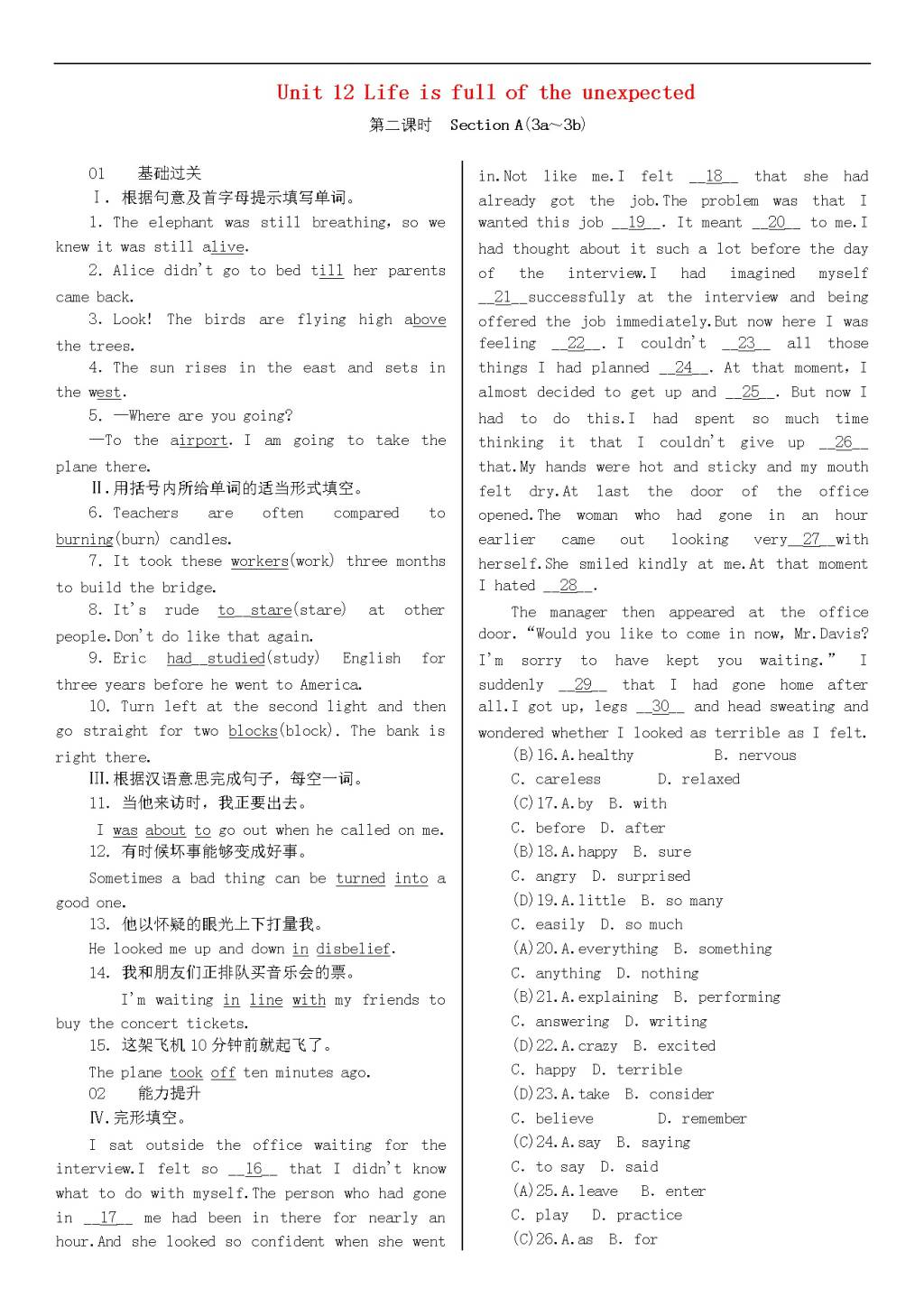 Unit 12 Life is full of the unexpected

第二课时 Section A(3a～3b)

01 基础过关

Ⅰ. 根据句意及首字母提示填写单词。

1. The elephant was still breathing, so we knew it was still alive.

2. Alice didn't go to bed till her parents came back.

3. Look! The birds are flying high above the trees.

4. The sun rises in the east and sets in the west.

5. —Where are you going?

—To the airport. I am going to take the plane there.

Ⅱ.用括号内所给单词的适当形式填空。

6. Teachers are often compared to burning(burn) candles.

7. It took these workers(work) three months to build the bridge.

8. It's rude to stare(stare) at other people.Don't do like that again.

9. Eric had studied(study) English for three years before he went to America.

10. Turn left at the second light and then go straight for two blocks(block). The bank is right there.

Ⅲ.根据汉语意思完成句子，每空一词。

11. 当他来访时，我正要出去。

I was about to go out when he called on me.

12. 有时候坏事能够变成好事。

Sometimes a bad thing can be turned into a good one.

13. 他以怀疑的眼光上下打量我。

He looked me up and down in disbelief.

14. 我和朋友们正排队买音乐会的票。

I'm waiting in line with my friends to buy the concert tickets.

15. 这架飞机10分钟前就起飞了。

The plane took off ten minutes ago.

02 能力提升

Ⅳ.完形填空。

I sat outside the office waiting for the interview.I felt so __16__ that I didn't know what to do with myself.The person who had gone in __17__ me had been in there for nearly an hour.And she looked so confident when she went in.Not like me.I felt __18__ that she had already got the job.The problem was that I wanted this job __19__. It meant __20__ to me.I had thought about it such a lot before the day of the interview.I had imagined myself __21__successfully at the interview and being offered the job immediately.But now here I was feeling __22__. I couldn't __23__ all those things I had planned __24__. At that moment, I almost decided to get up and __25__. But now I had to do this.I had spent so much time thinking it that I couldn't give up __26__ that.My hands were hot and sticky and my mouth felt dry.At last the door of the office opened.The woman who had gone in an hour earlier came out looking very__27__with herself.She smiled kindly at me.At that moment I hated __28__.

The manager then appeared at the office door. "Would you like to come in now, Mr.Davis? I'm sorry to have kept you waiting." I suddenly __29__ that I had gone home after all.I got up, legs __30__ and head sweating and wondered whether I looked as terrible as I felt.

(B)16.A.healthy B. nervous
C. careless D. relaxed
(C)17.A.by B. with
C. before D. after
(B)18.A.happy B. sure
C. angry D. surprised
(D)19.A.little B. so many
C. easily D. so much
(A)20.A.everything B. something
C. anything D. nothing
(B)21.A.explaining B. performing
C. answering D. writing
(D)22.A.crazy B. excited
C. happy D. terrible
(D)23.A.take B. consider
C. believe D. remember
(C)24.A.say B. saying
C. to say D. said
(A)25.A.leave B. enter
C. play D. practice
(C)26.A.as B. for